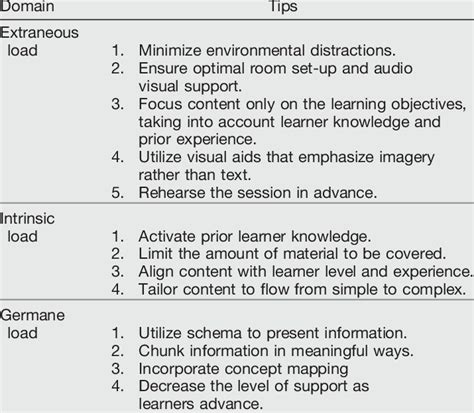 | Domain | Tips |
|---|---|
| Extraneous load | 1. Minimize environmental distractions. 2. Ensure optimal room set-up and audio visual support. 3. Focus content only on the learning objectives, taking into account learner knowledge and prior experience. 4. Utilize visual aids that emphasize imagery rather than text. 5. Rehearse the session in advance. |
| Intrinsic load | 1. Activate prior learner knowledge. 2. Limit the amount of material to be covered. 3. Align content with learner level and experience. 4. Tailor content to flow from simple to complex. |
| Germane load | 1. Utilize schema to present information. 2. Chunk information in meaningful ways. 3. Incorporate concept mapping 4. Decrease the level of support as learners advance. |